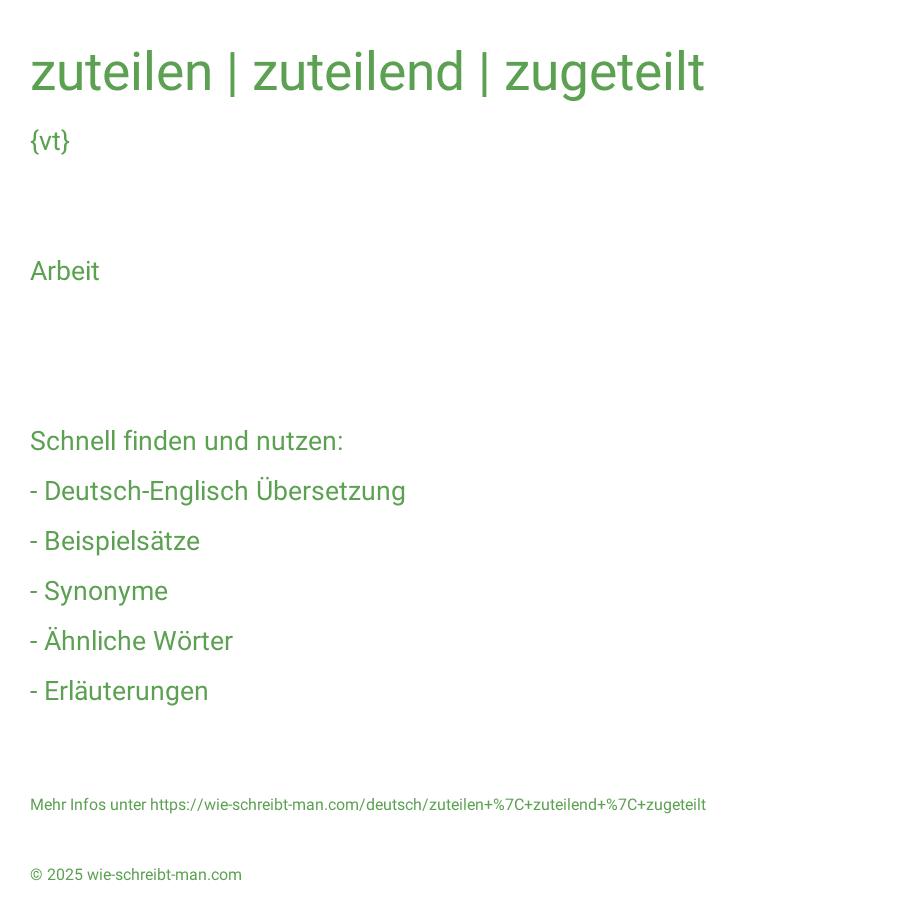 zuteilen | zuteilend | zugeteilt

{vt}

Arbeit

Schnell finden und nutzen:

- Deutsch-Englisch Übersetzung

- Beispielsätze

- Synonyme

- Ähnliche Wörter

- Erläuterungen

Mehr Infos unter https://wie-schreibt-man.com/deutsch/zuteilen+%7C+zuteilend+%7C+zugeteilt

© 2025 wie-schreibt-man.com